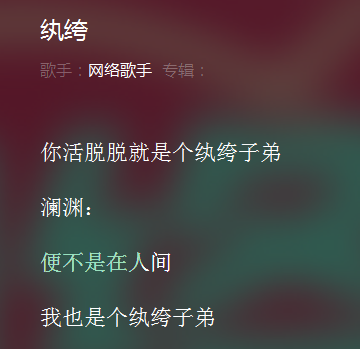 纨绔

歌手：网络歌手 专辑：

你活脱脱就是个纨绔子弟

澜渊:

便不是在人间

我也是个纨绔子弟